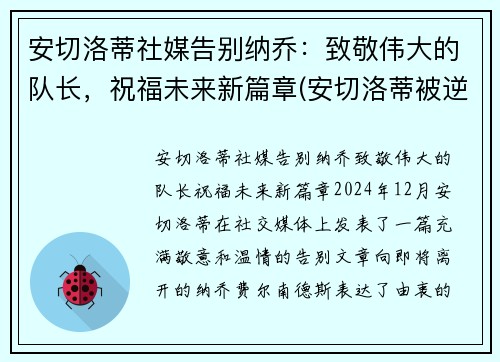 安切洛蒂社媒告别纳乔：致敬伟大的队长，祝福未来新篇章(安切洛蒂被逆

安切洛蒂社媒告别纳乔致敬伟大的队长祝福未来新篇章2024年12月安切洛蒂在社交媒体上发表了一篇充满敬意和温情的告别文章向即将离开的纳乔费尔南德斯表达了由衷的